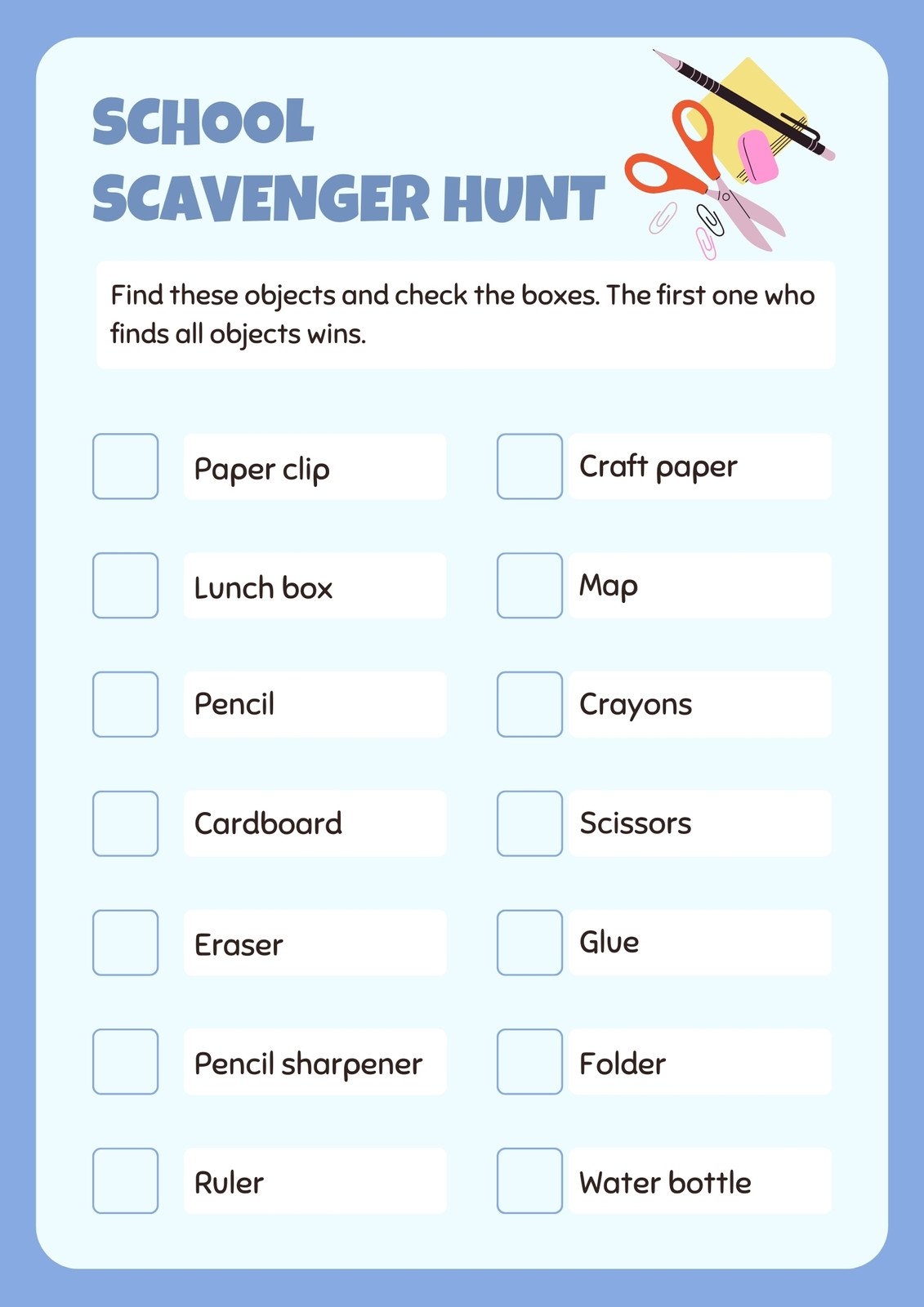 SCHOOL
SCAVENGER HUNT

Find these objects and check the boxes. The first one who finds all objects wins.

☐ Paper clip
☐ Lunch box
☐ Pencil
☐ Cardboard
☐ Eraser
☐ Pencil sharpener
☐ Ruler

☐ Craft paper
☐ Map
☐ Crayons
☐ Scissors
☐ Glue
☐ Folder
☐ Water bottle